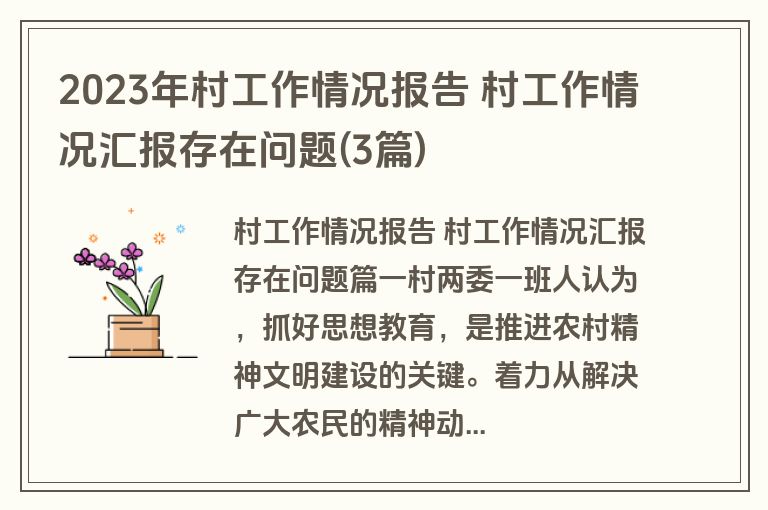 2023年村工作情况报告 村工作情况汇报存在问题(3篇)

村工作情况报告 村工作情况汇报存在问题篇一村两委一班人认为，抓好思想教育，是推进农村精神文明建设的关键。着力从解决广大农民的精神动...